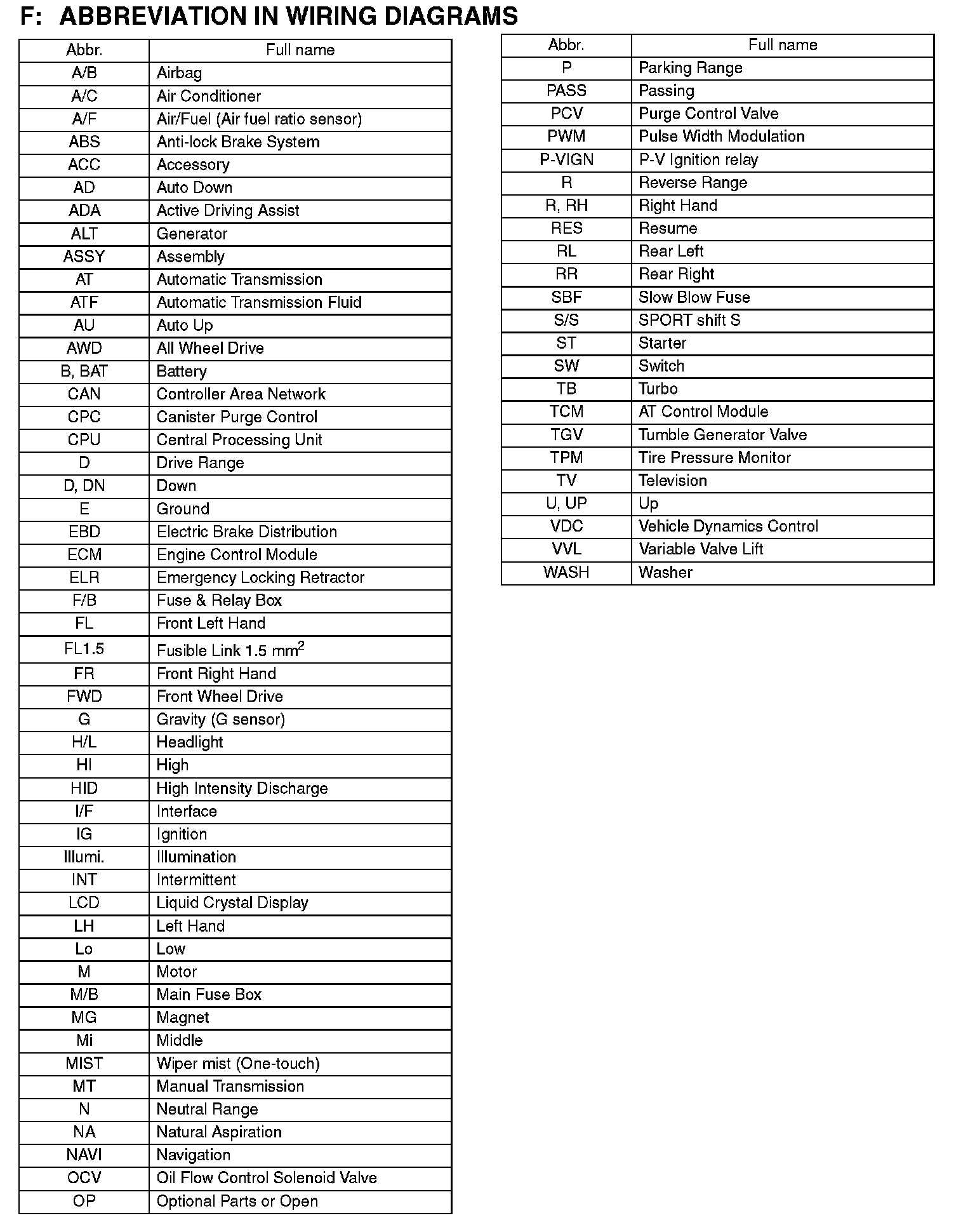 F: ABBREVIATION IN WIRING DIAGRAMS

| Abbr. | Full name |
|---|---|
| A/B | Airbag |
| A/C | Air Conditioner |
| A/F | Air/Fuel (Air fuel ratio sensor) |
| ABS | Anti-lock Brake System |
| ACC | Accessory |
| AD | Auto Down |
| ADA | Active Driving Assist |
| ALT | Generator |
| ASSY | Assembly |
| AT | Automatic Transmission |
| ATF | Automatic Transmission Fluid |
| AU | Auto Up |
| AWD | All Wheel Drive |
| B, BAT | Battery |
| CAN | Controller Area Network |
| CPC | Canister Purge Control |
| CPU | Central Processing Unit |
| D | Drive Range |
| D, DN | Down |
| E | Ground |
| EBD | Electric Brake Distribution |
| ECM | Engine Control Module |
| ELR | Emergency Locking Retractor |
| F/B | Fuse & Relay Box |
| FL | Front Left Hand |
| FL1.5 | Fusible Link 1.5 $mm^2$ |
| FR | Front Right Hand |
| FWD | Front Wheel Drive |
| G | Gravity (G sensor) |
| H/L | Headlight |
| HI | High |
| HID | High Intensity Discharge |
| I/F | Interface |
| IG | Ignition |
| Illumi. | Illumination |
| INT | Intermittent |
| LCD | Liquid Crystal Display |
| LH | Left Hand |
| Lo | Low |
| M | Motor |
| M/B | Main Fuse Box |
| MG | Magnet |
| Mi | Middle |
| MIST | Wiper mist (One-touch) |
| MT | Manual Transmission |
| N | Neutral Range |
| NA | Natural Aspiration |
| NAVI | Navigation |
| OCV | Oil Flow Control Solenoid Valve |
| OP | Optional Parts or Open |

| Abbr. | Full name |
|---|---|
| P | Parking Range |
| PASS | Passing |
| PCV | Purge Control Valve |
| PWM | Pulse Width Modulation |
| P-VIGN | P-V Ignition relay |
| R | Reverse Range |
| R, RH | Right Hand |
| RES | Resume |
| RL | Rear Left |
| RR | Rear Right |
| SBF | Slow Blow Fuse |
| S/S | SPORT shift S |
| ST | Starter |
| SW | Switch |
| TB | Turbo |
| TCM | AT Control Module |
| TGV | Tumble Generator Valve |
| TPM | Tire Pressure Monitor |
| TV | Television |
| U, UP | Up |
| VDC | Vehicle Dynamics Control |
| VVL | Variable Valve Lift |
| WASH | Washer |